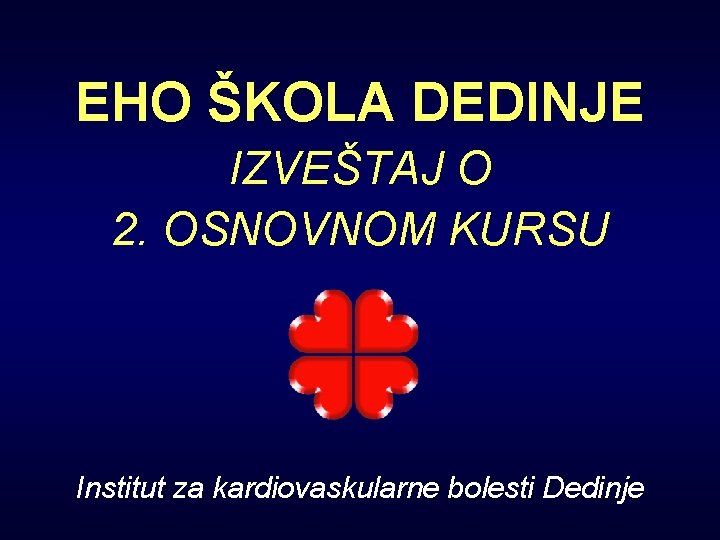 EHO ŠKOLA DEDINJE

IZVEŠTAJ O 2. OSNOVNOM KURSU

Institut za kardiovaskularne bolesti Dedinje